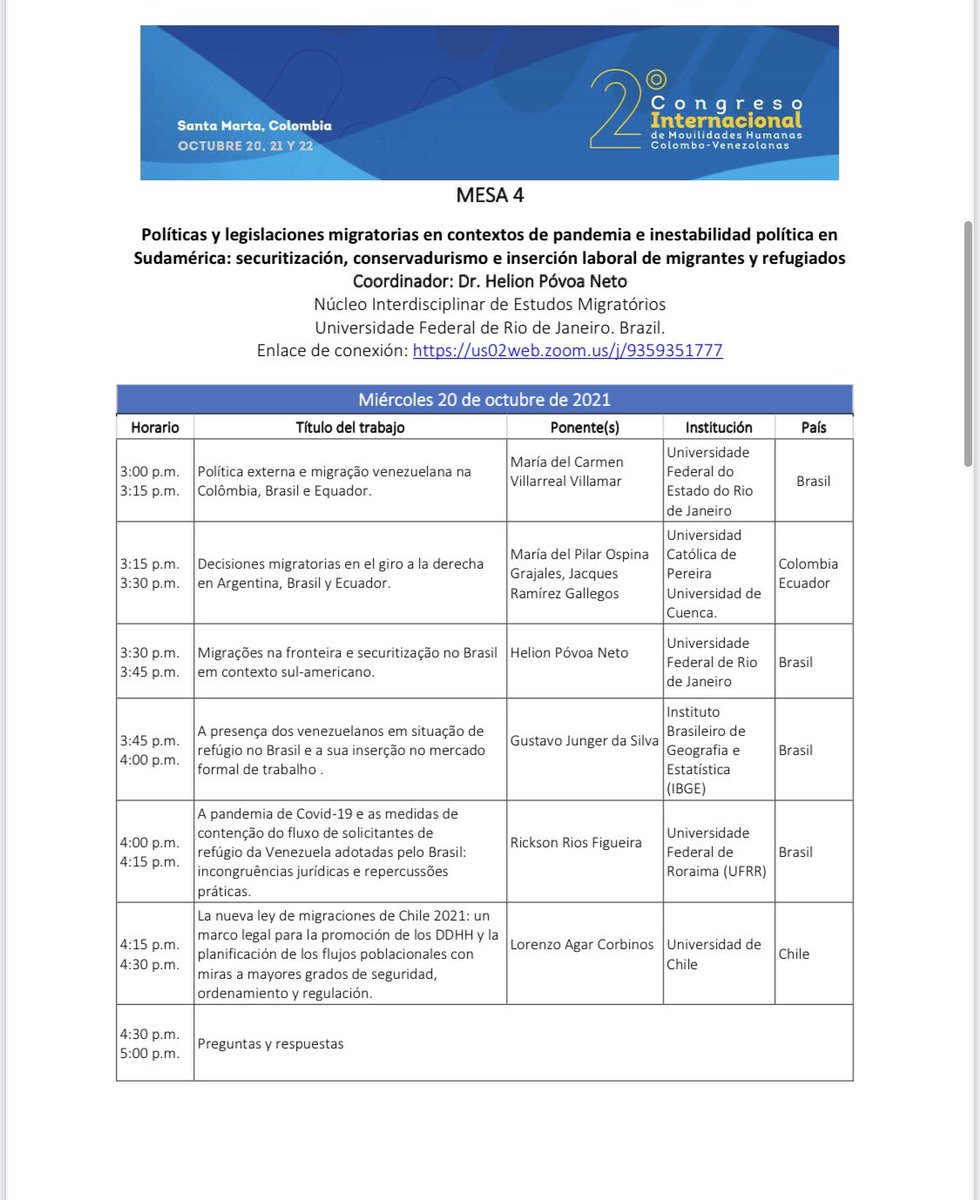 Santa Marta, Colombia
OCTUBRE 20, 21 Y 22

2° Congreso Internacional de Movilidades Humanas Colombo-Venezolanas

MESA 4

Políticas y legislaciones migratorias en contextos de pandemia e inestabilidad política en Sudamérica: securitización, conservadurismo e inserción laboral de migrantes y refugiados
Coordinador: Dr. Helion Póvoa Neto
Núcleo Interdisciplinar de Estudos Migratórios
Universidade Federal de Rio de Janeiro. Brazil.
Enlace de conexión: https://us02web.zoom.us/j/9359351777

Miércoles 20 de octubre de 2021

| Horario | Título del trabajo | Ponente(s) | Institución | País |
|---|---|---|---|---|
| 3:00 p.m. 3:15 p.m. | Política externa e migração venezuelana na Colômbia, Brasil e Equador. | María del Carmen Villarreal Villamar | Universidade Federal do Estado do Rio de Janeiro | Brasil |
| 3:15 p.m. 3:30 p.m. | Decisiones migratorias en el giro a la derecha en Argentina, Brasil y Ecuador. | María del Pilar Ospina Grajales, Jacques Ramírez Gallegos | Universidad Católica de Pereira Universidad de Cuenca. | Colombia Ecuador |
| 3:30 p.m. 3:45 p.m. | Migrações na fronteira e securitização no Brasil em contexto sul-americano. | Helion Póvoa Neto | Universidade Federal de Rio de Janeiro | Brasil |
| 3:45 p.m. 4:00 p.m. | A presença dos venezuelanos em situação de refúgio no Brasil e a sua inserção no mercado formal de trabalho . | Gustavo Junger da Silva | Instituto Brasileiro de Geografia e Estatística (IBGE) | Brasil |
| 4:00 p.m. 4:15 p.m. | A pandemia de Covid-19 e as medidas de contenção do fluxo de solicitantes de refúgio da Venezuela adotadas pelo Brasil: incongruências jurídicas e repercussões práticas. | Rickson Rios Figueira | Universidade Federal de Roraima (UFRR) | Brasil |
| 4:15 p.m. 4:30 p.m. | La nueva ley de migraciones de Chile 2021: un marco legal para la promoción de los DDHH y la planificación de los flujos poblacionales con miras a mayores grados de seguridad, ordenamiento y regulación. | Lorenzo Agar Corbinos | Universidad de Chile | Chile |
| 4:30 p.m. 5:00 p.m. | Preguntas y respuestas | | | |